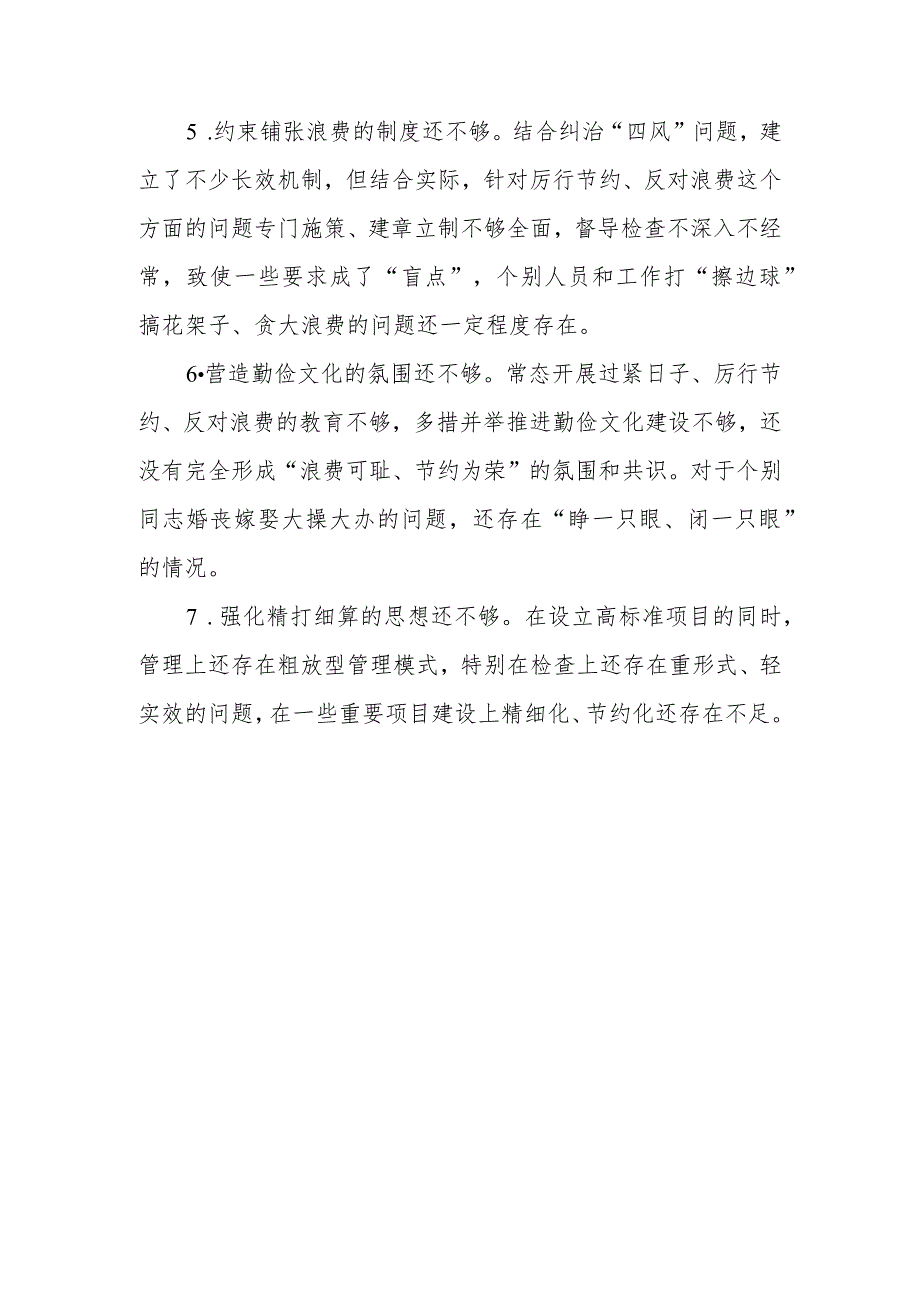 5 .约束铺张浪费的制度还不够。结合纠治“四风”问题，建立了不少长效机制，但结合实际，针对厉行节约、反对浪费这个方面的问题专门施策、建章立制不够全面，督导检查不深入不经常，致使一些要求成了“盲点”，个别人员和工作打“擦边球”搞花架子、贪大浪费的问题还一定程度存在。

6•营造勤俭文化的氛围还不够。常态开展过紧日子、厉行节约、反对浪费的教育不够，多措并举推进勤俭文化建设不够，还没有完全形成“浪费可耻、节约为荣”的氛围和共识。对于个别同志婚丧嫁娶大操大办的问题，还存在“睁一只眼、闭一只眼”的情况。

7 . 强化精打细算的思想还不够。在设立高标准项目的同时，管理上还存在粗放型管理模式，特别在检查上还存在重形式、轻实效的问题，在一些重要项目建设上精细化、节约化还存在不足。